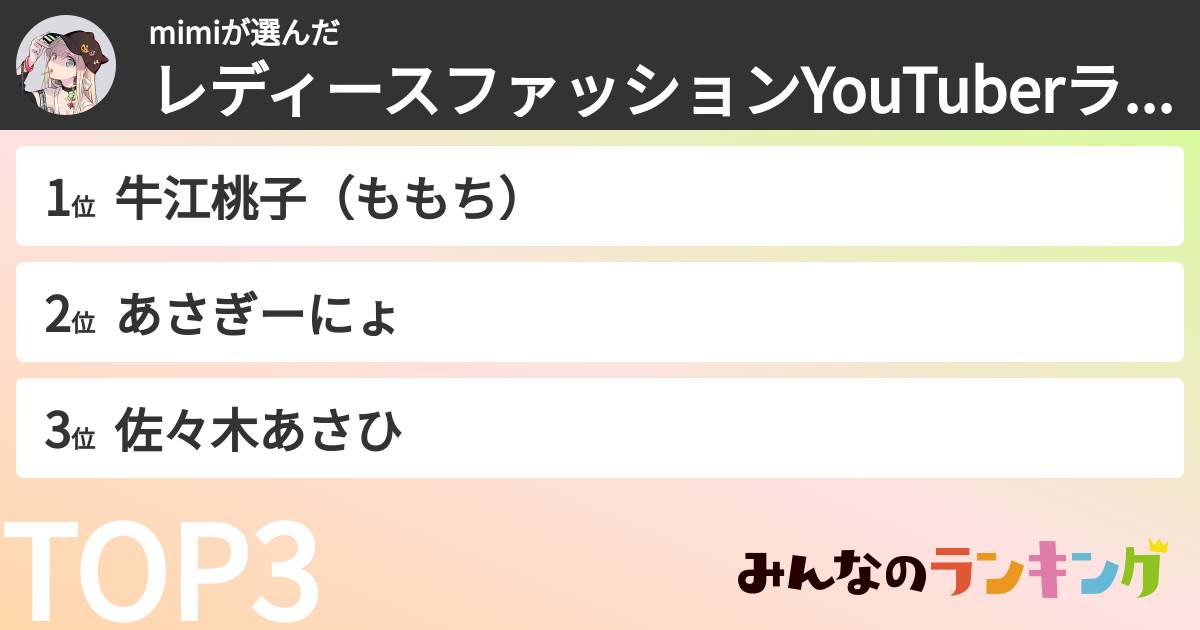 mimiが選んだ
レディースファッションYouTuberラ...

1位 牛江桃子（ももち）

2位 あさぎーにょ

3位 佐々木あさひ

TOP3

みんなのランキング